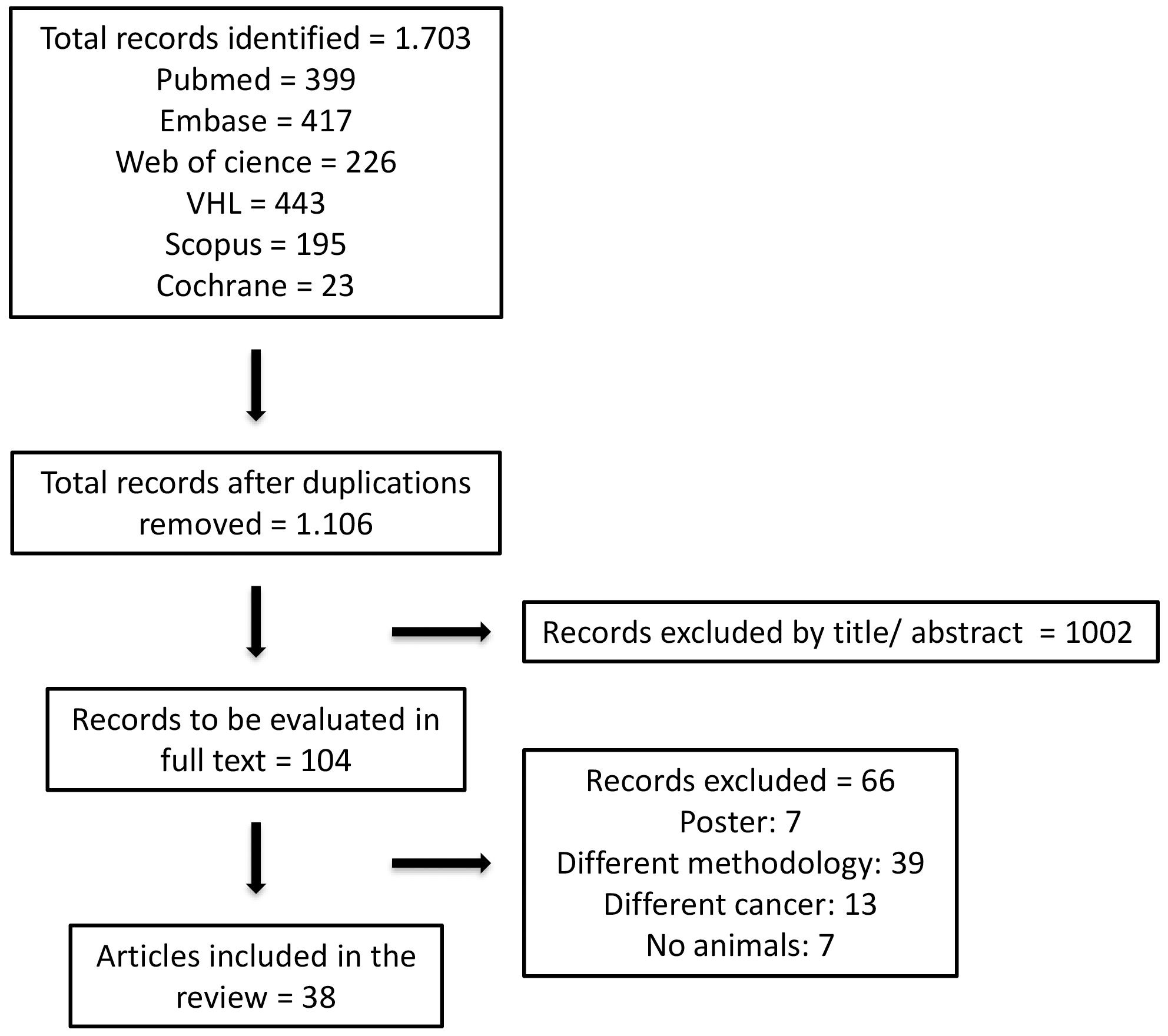 Total records identified = 1.703
Pubmed = 399
Embase = 417
Web of cience = 226
VHL = 443
Scopus = 195
Cochrane = 23

Total records after duplications removed = 1.106

Records excluded by title/ abstract = 1002

Records to be evaluated in full text = 104

Records excluded = 66
Poster: 7
Different methodology: 39
Different cancer: 13
No animals: 7

Articles included in the review = 38